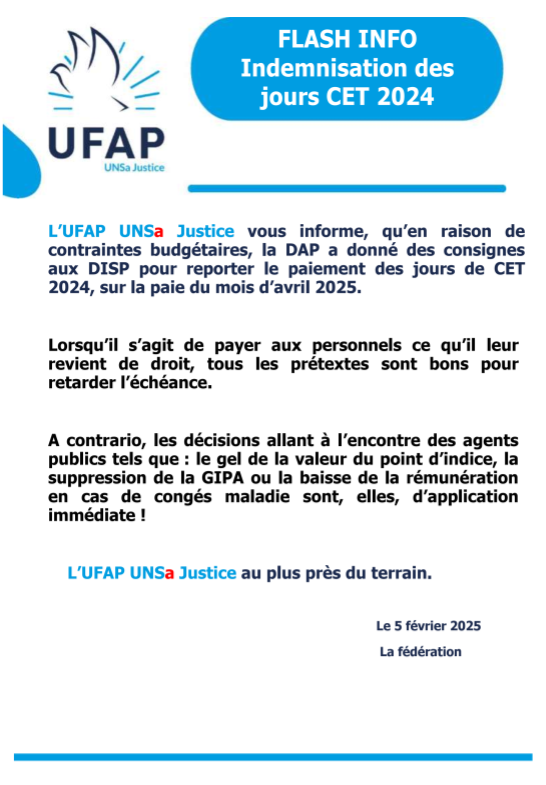 UFAP
UNSa Justice

FLASH INFO
Indemnisation des jours CET 2024

L'UFAP UNSa Justice vous informe, qu'en raison de contraintes budgétaires, la DAP a donné des consignes aux DISP pour reporter le paiement des jours de CET 2024, sur la paie du mois d'avril 2025.

Lorsqu'il s'agit de payer aux personnels ce qu'il leur revient de droit, tous les prétextes sont bons pour retarder l'échéance.

A contrario, les décisions allant à l'encontre des agents publics tels que : le gel de la valeur du point d'indice, la suppression de la GIPA ou la baisse de la rémunération en cas de congés maladie sont, elles, d'application immédiate !

L'UFAP UNSa Justice au plus près du terrain.

Le 5 février 2025

La fédération